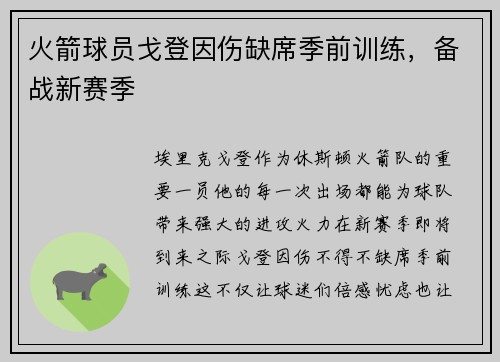 火箭球员戈登因伤缺席季前训练，备战新赛季

埃里克戈登作为休斯顿火箭队的重要一员他的每一次出场都能为球队带来强大的进攻火力在新赛季即将到来之际戈登因伤不得不缺席季前训练这不仅让球迷们倍感忧虑也让